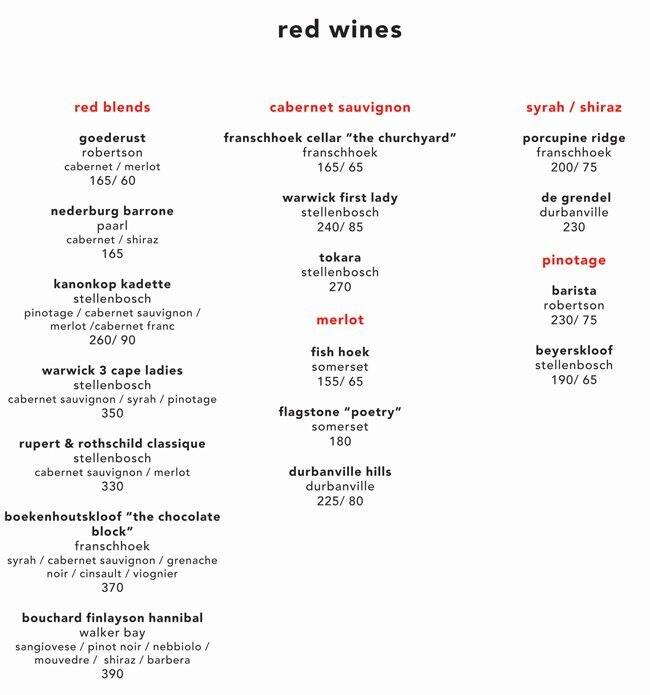 red wines

red blends

goederust
robertson
cabernet / merlot
165/ 60

nederburg barrone
paarl
cabernet / shiraz
165

kanonkop kadette
stellenbosch
pinotage / cabernet sauvignon / merlot /cabernet franc
260/ 90

warwick 3 cape ladies
stellenbosch
cabernet sauvignon / syrah / pinotage
350

rupert & rothschild classique
stellenbosch
cabernet sauvignon / merlot
330

boekenhoutskloof "the chocolate block"
franschhoek
syrah / cabernet sauvignon / grenache noir / cinsault / viognier
370

bouchard finlayson hannibal
walker bay
sangiovese / pinot noir / nebbiolo / mouvedre / shiraz / barbera
390

cabernet sauvignon

franschhoek cellar "the churchyard"
franschhoek
165/ 65

warwick first lady
stellenbosch
240/ 85

tokara
stellenbosch
270

merlot

fish hoek
somerset
155/ 65

flagstone "poetry"
somerset
180

durbanville hills
durbanville
225/ 80

syrah / shiraz

porcupine ridge
franschhoek
200/ 75

de grendel
durbanville
230

pinotage

barista
robertson
230/ 75

beyerskloof
stellenbosch
190/ 65